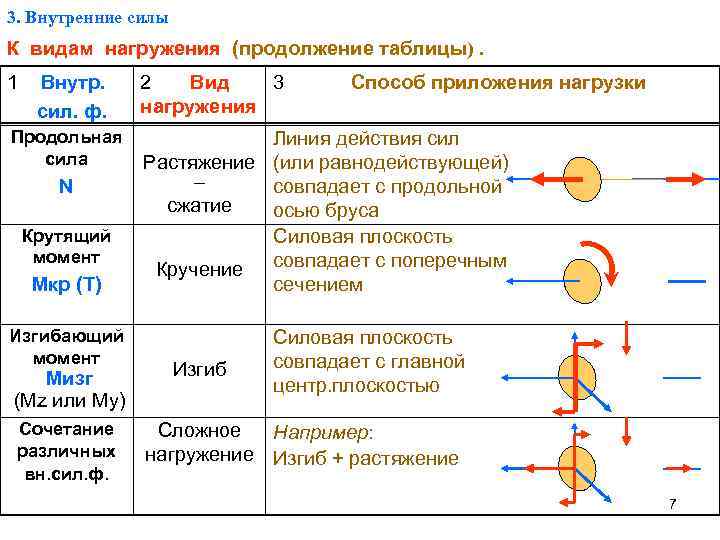 3. Внутренние силы

К видам нагружения (продолжение таблицы) .

| 1 Внутр. сил. ф. | 2 Вид нагружения | 3 Способ приложения нагрузки |
|---|---|---|
| Продольная сила N | Растяжение – сжатие | Линия действия сил (или равнодействующей) совпадает с продольной осью бруса |
| Крутящий момент Мкр (Т) | Кручение | Силовая плоскость совпадает с поперечным сечением |
| Изгибающий момент Мизг (Mz или My) | Изгиб | Силовая плоскость совпадает с главной центр.плоскостью |
| Сочетание различных вн.сил.ф. | Сложное нагружение | Например: Изгиб + растяжение |

7